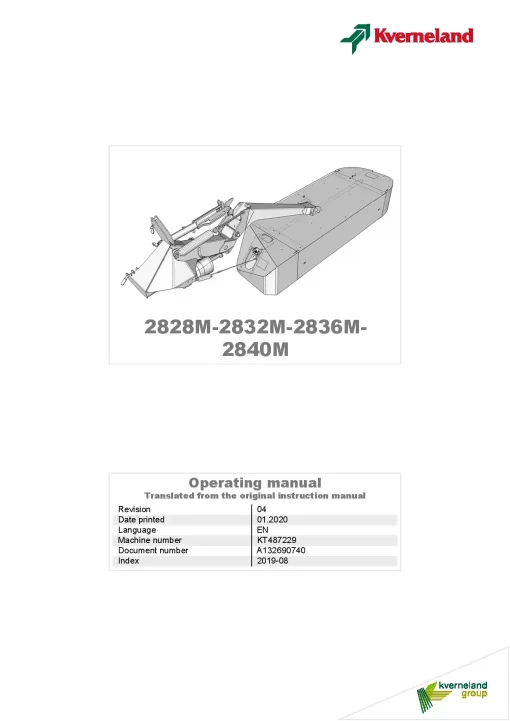 Kverneland

2828M-2832M-2836M-2840M

Operating manual
Translated from the original instruction manual

| Revision | 04 |
|---|---|
| Date printed | 01.2020 |
| Language | EN |
| Machine number | KT487229 |
| Document number | A132690740 |
| Index | 2019-08 |

kverneland group